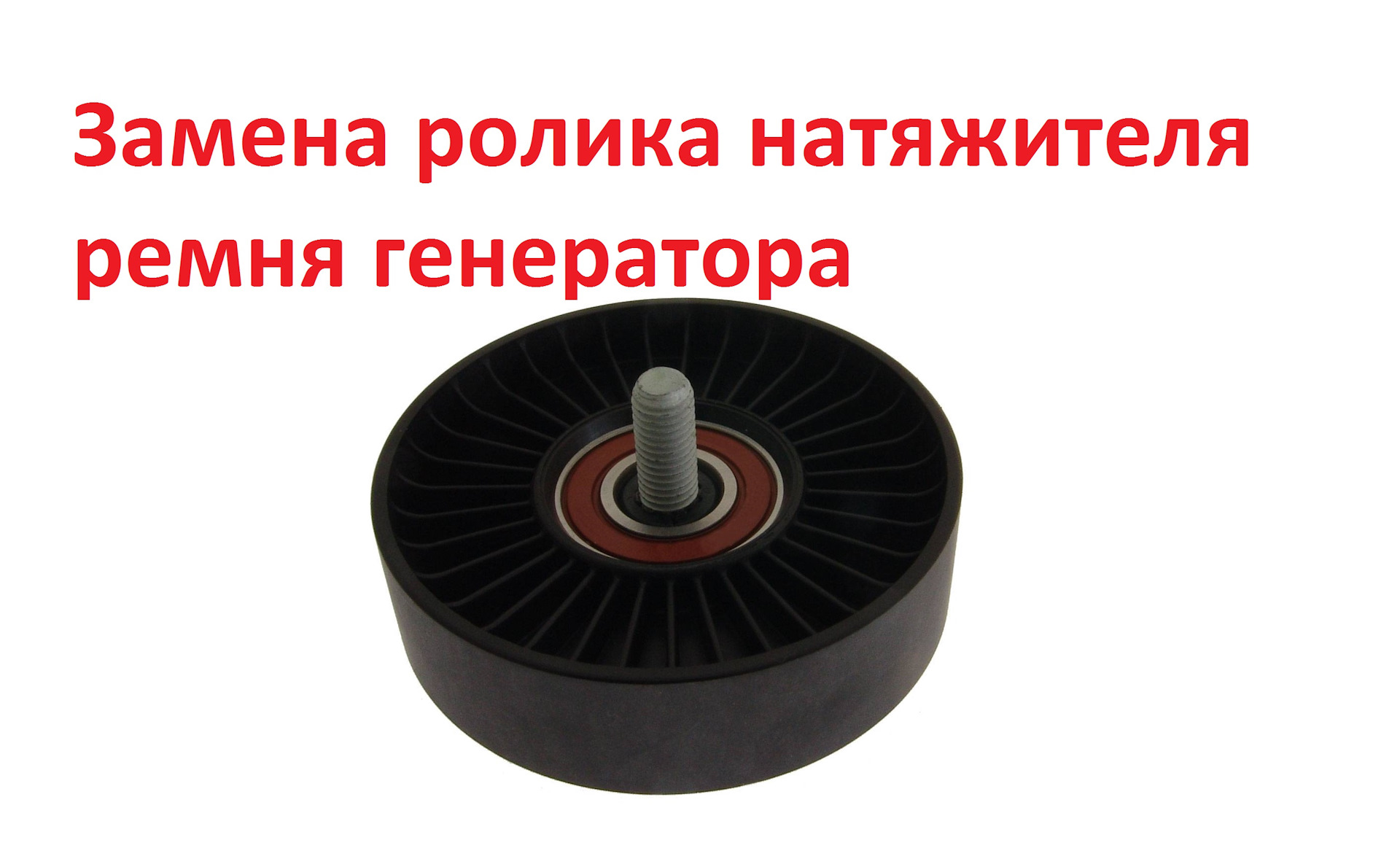 Замена ролика натяжителя ремня генератора